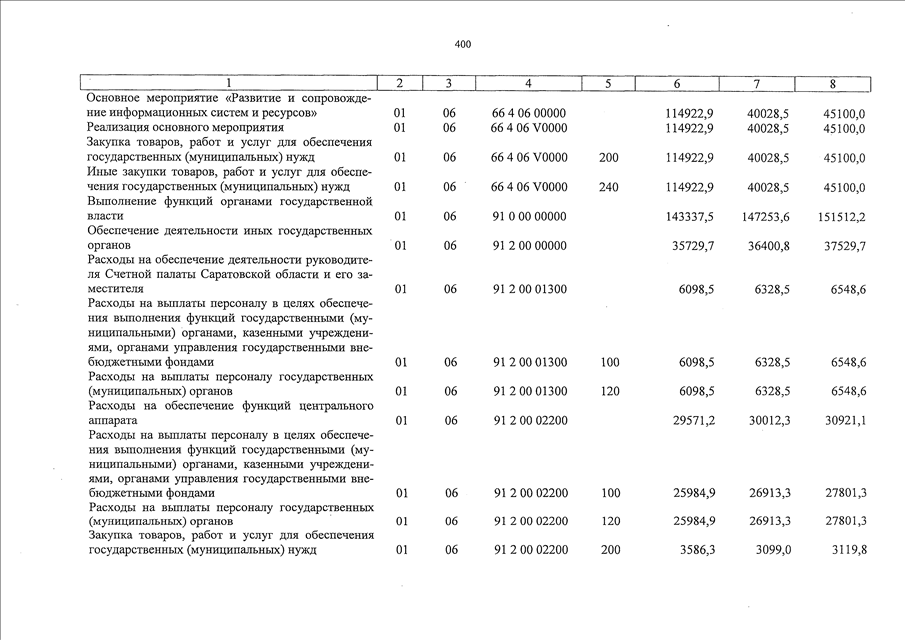 400

| 1 | 2 | 3 | 4 | 5 | 6 | 7 | 8 |
|---|---|---|---|---|---|---|---|
| Основное мероприятие «Развитие и сопровождение информационных систем и ресурсов» | 01 | 06 | 66 4 06 00000 | | 114922,9 | 40028,5 | 45100,0 |
| Реализация основного мероприятия | 01 | 06 | 66 4 06 V0000 | | 114922,9 | 40028,5 | 45100,0 |
| Закупка товаров, работ и услуг для обеспечения государственных (муниципальных) нужд | 01 | 06 | 66 4 06 V0000 | 200 | 114922,9 | 40028,5 | 45100,0 |
| Иные закупки товаров, работ и услуг для обеспечения государственных (муниципальных) нужд | 01 | 06 | 66 4 06 V0000 | 240 | 114922,9 | 40028,5 | 45100,0 |
| Выполнение функций органами государственной власти | 01 | 06 | 91 0 00 00000 | | 143337,5 | 147253,6 | 151512,2 |
| Обеспечение деятельности иных государственных органов | 01 | 06 | 91 2 00 00000 | | 35729,7 | 36400,8 | 37529,7 |
| Расходы на обеспечение деятельности руководителя Счетной палаты Саратовской области и его заместителя | 01 | 06 | 91 2 00 01300 | | 6098,5 | 6328,5 | 6548,6 |
| Расходы на выплаты персоналу в целях обеспечения выполнения функций государственными (муниципальными) органами, казенными учреждениями, органами управления государственными внебюджетными фондами | 01 | 06 | 91 2 00 01300 | 100 | 6098,5 | 6328,5 | 6548,6 |
| Расходы на выплаты персоналу государственных (муниципальных) органов | 01 | 06 | 91 2 00 01300 | 120 | 6098,5 | 6328,5 | 6548,6 |
| Расходы на обеспечение функций центрального аппарата | 01 | 06 | 91 2 00 02200 | | 29571,2 | 30012,3 | 30921,1 |
| Расходы на выплаты персоналу в целях обеспечения выполнения функций государственными (муниципальными) органами, казенными учреждениями, органами управления государственными внебюджетными фондами | 01 | 06 | 91 2 00 02200 | 100 | 25984,9 | 26913,3 | 27801,3 |
| Расходы на выплаты персоналу государственных (муниципальных) органов | 01 | 06 | 91 2 00 02200 | 120 | 25984,9 | 26913,3 | 27801,3 |
| Закупка товаров, работ и услуг для обеспечения государственных (муниципальных) нужд | 01 | 06 | 91 2 00 02200 | 200 | 3586,3 | 3099,0 | 3119,8 |